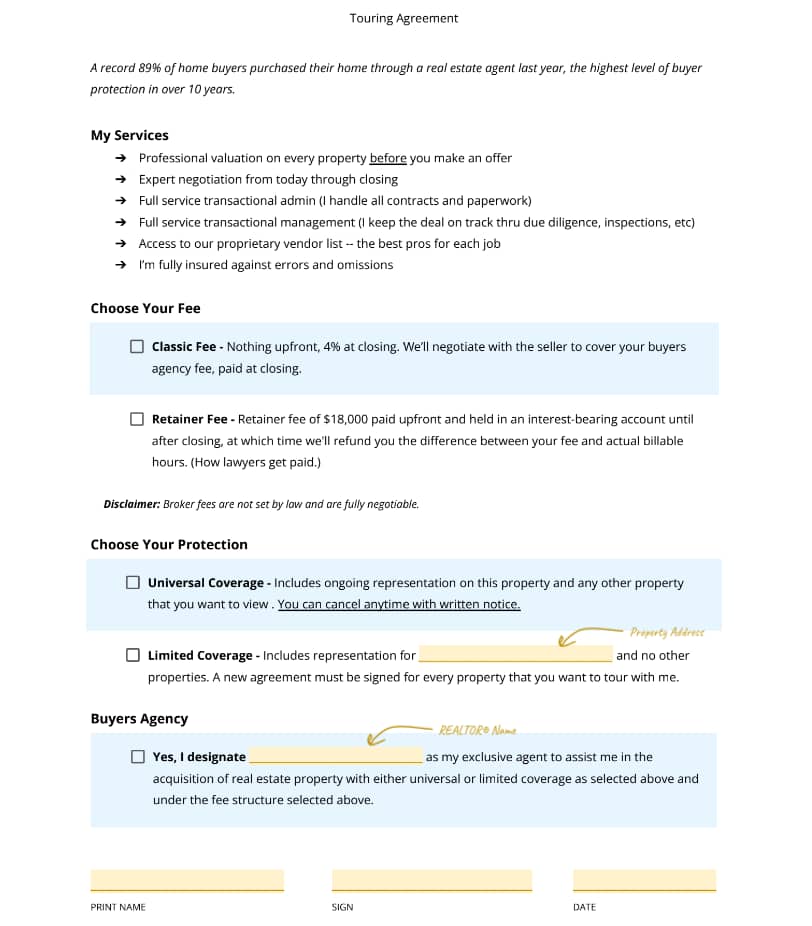 Touring Agreement

A record 89% of home buyers purchased their home through a real estate agent last year, the highest level of buyer protection in over 10 years.

My Services

➔ Professional valuation on every property before you make an offer
➔ Expert negotiation from today through closing
➔ Full service transactional admin (I handle all contracts and paperwork)
➔ Full service transactional management (I keep the deal on track thru due diligence, inspections, etc)
➔ Access to our proprietary vendor list -- the best pros for each job
➔ I'm fully insured against errors and omissions

Choose Your Fee

☐ Classic Fee - Nothing upfront, 4% at closing. We'll negotiate with the seller to cover your buyers agency fee, paid at closing.

☐ Retainer Fee - Retainer fee of $18,000 paid upfront and held in an interest-bearing account until after closing, at which time we'll refund you the difference between your fee and actual billable hours. (How lawyers get paid.)

Disclaimer: Broker fees are not set by law and are fully negotiable.

Choose Your Protection

☐ Universal Coverage - Includes ongoing representation on this property and any other property that you want to view . You can cancel anytime with written notice.

Property Address

☐ Limited Coverage - Includes representation for ______________ and no other properties. A new agreement must be signed for every property that you want to tour with me.

Buyers Agency

REALTOR® Name

☐ Yes, I designate ______________ as my exclusive agent to assist me in the acquisition of real estate property with either universal or limited coverage as selected above and under the fee structure selected above.

PRINT NAME

SIGN

DATE